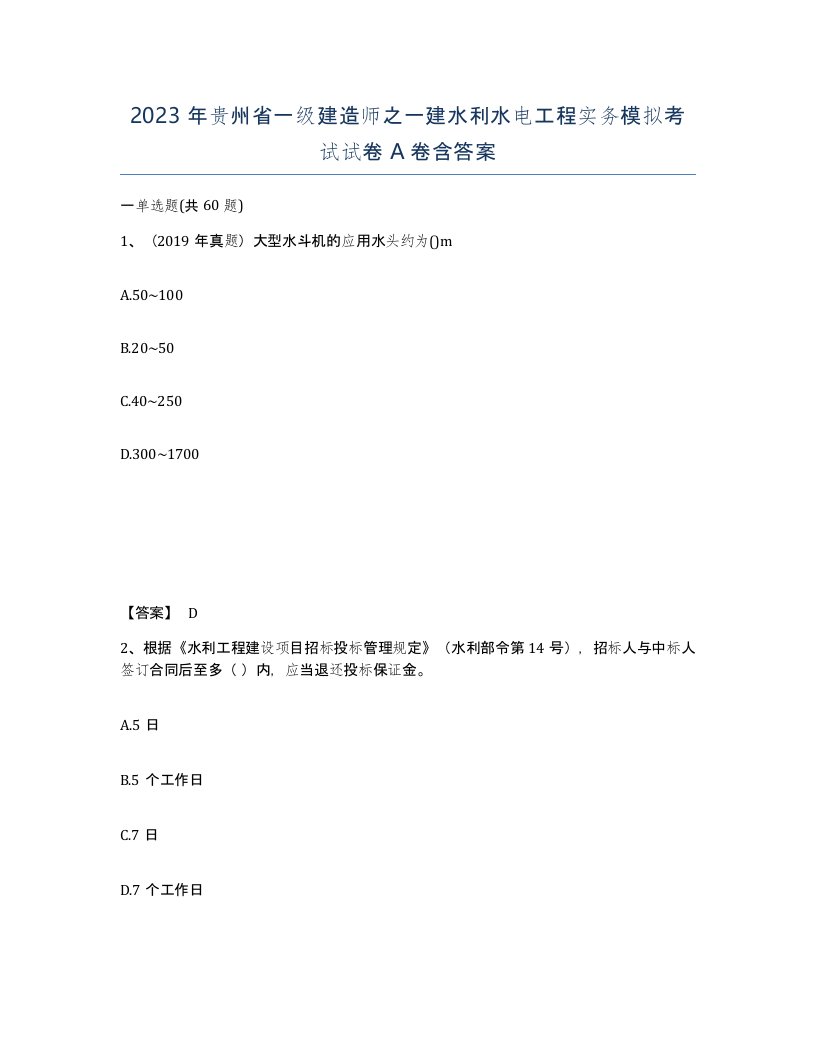 2023 年贵州省一级建造师之一建水利水电工程实务模拟考试试卷 A 卷含答案

一单选题(共 60 题)

1、（2019 年真题）大型水斗机的应用水头约为()m

A.50~100

B.20~50

C.40~250

D.300~1700

【答案】 D

2、根据《水利工程建设项目招标投标管理规定》（水利部令第 14 号），招标人与中标人签订合同后至多（ ）内，应当退还投标保证金。

A.5 日

B.5 个工作日

C.7 日

D.7 个工作日